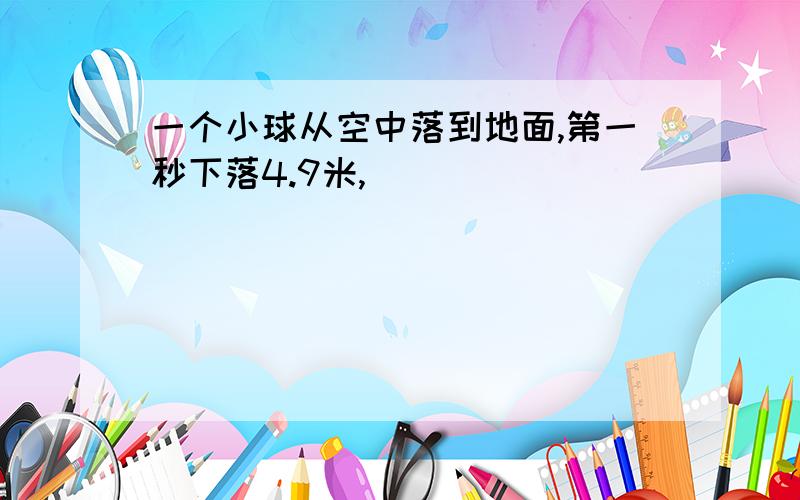 一个小球从空中落到地面,第一秒下落4.9米,